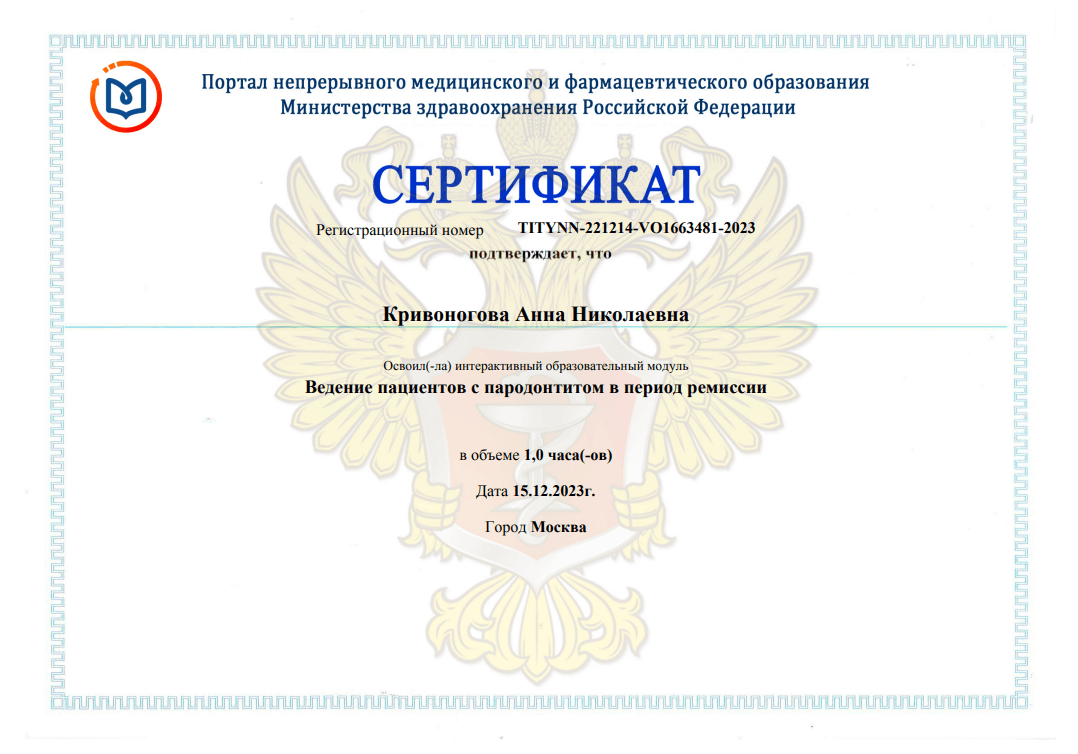 Портал непрерывного медицинского и фармацевтического образования
Министерства здравоохранения Российской Федерации

СЕРТИФИКАТ

Регистрационный номер TITYNN-221214-VO1663481-2023

подтверждает, что

Кривоногова Анна Николаевна

Освоил(-ла) интерактивный образовательный модуль

Ведение пациентов с пародонтитом в период ремиссии

в объеме 1,0 часа(-ов)

Дата 15.12.2023г.

Город Москва